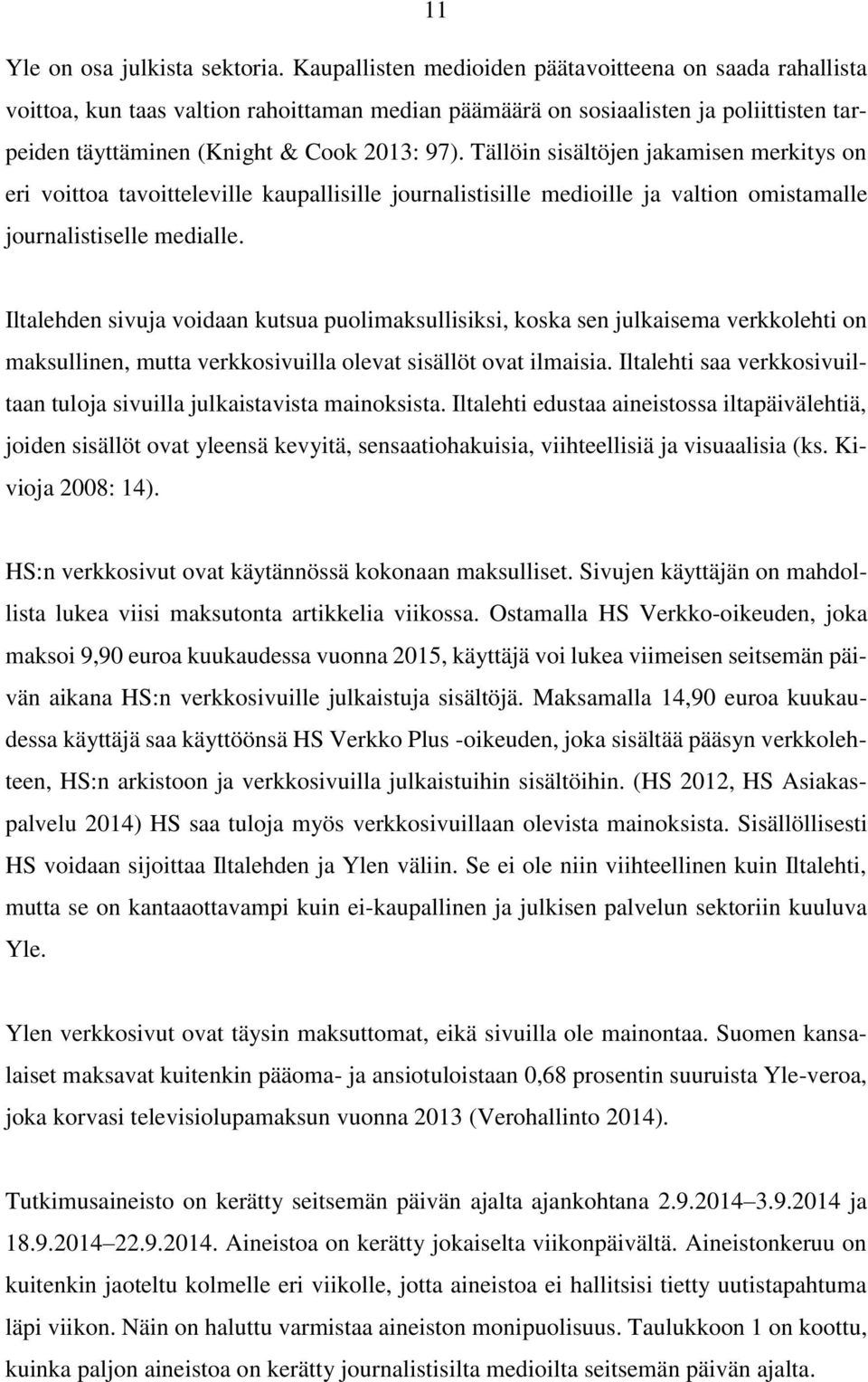 11

Yle on osa julkista sektoria. Kaupallisten medioiden päätavoitteena on saada rahallista voittoa, kun taas valtion rahoittaman median päämäärä on sosiaalisten ja poliittisten tarpeiden täyttäminen (Knight & Cook 2013: 97). Tällöin sisältöjen jakamisen merkitys on eri voittoa tavoitteleville kaupallisille journalistisille medioille ja valtion omistamalle journalistiselle medialle.

Iltalehden sivuja voidaan kutsua puolimaksullisiksi, koska sen julkaisema verkkolehti on maksullinen, mutta verkkosivuilla olevat sisällöt ovat ilmaisia. Iltalehti saa verkkosivuiltaan tuloja sivuilla julkaistavista mainoksista. Iltalehti edustaa aineistossa iltapäivälehtiä, joiden sisällöt ovat yleensä kevyitä, sensaatiohakuisia, viihteellisiä ja visuaalisia (ks. Kivioja 2008: 14).

HS:n verkkosivut ovat käytännössä kokonaan maksulliset. Sivujen käyttäjän on mahdollista lukea viisi maksutonta artikkelia viikossa. Ostamalla HS Verkko-oikeuden, joka maksoi 9,90 euroa kuukaudessa vuonna 2015, käyttäjä voi lukea viimeisen seitsemän päivän aikana HS:n verkkosivuille julkaistuja sisältöjä. Maksamalla 14,90 euroa kuukaudessa käyttäjä saa käyttöönsä HS Verkko Plus -oikeuden, joka sisältää pääsyn verkkolehteen, HS:n arkistoon ja verkkosivuilla julkaistuihin sisältöihin. (HS 2012, HS Asiakaspalvelu 2014) HS saa tuloja myös verkkosivuillaan olevista mainoksista. Sisällöllisesti HS voidaan sijoittaa Iltalehden ja Ylen väliin. Se ei ole niin viihteellinen kuin Iltalehti, mutta se on kantaaottavampi kuin ei-kaupallinen ja julkisen palvelun sektoriin kuuluva Yle.

Ylen verkkosivut ovat täysin maksuttomat, eikä sivuilla ole mainontaa. Suomen kansalaiset maksavat kuitenkin pääoma- ja ansiotuloistaan 0,68 prosentin suuruista Yle-veroa, joka korvasi televisiolupamaksun vuonna 2013 (Verohallinto 2014).

Tutkimusaineisto on kerätty seitsemän päivän ajalta ajankohtana 2.9.2014–3.9.2014 ja 18.9.2014–22.9.2014. Aineistoa on kerätty jokaiselta viikonpäivältä. Aineistonkeruu on kuitenkin jaoteltu kolmelle eri viikolle, jotta aineistoa ei hallitsisi tietty uutistapahtuma läpi viikon. Näin on haluttu varmistaa aineiston monipuolisuus. Taulukkoon 1 on koottu, kuinka paljon aineistoa on kerätty journalistisilta medioilta seitsemän päivän ajalta.